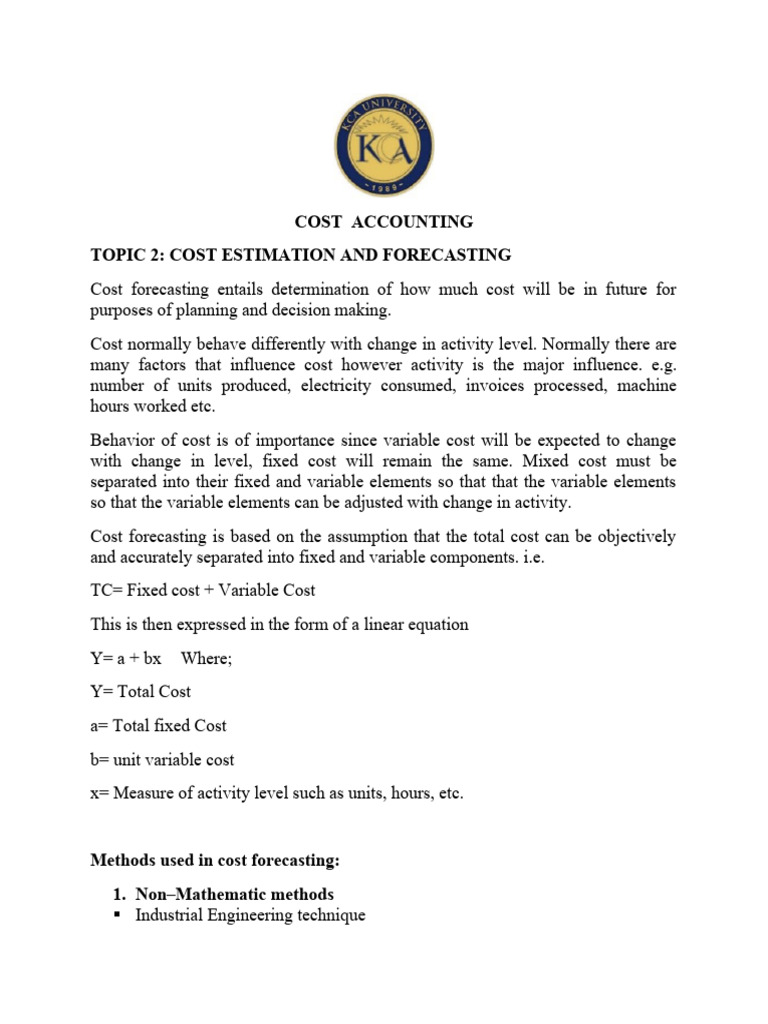 KCA UNIVERSITY
KCA
1989

COST ACCOUNTING

TOPIC 2: COST ESTIMATION AND FORECASTING

Cost forecasting entails determination of how much cost will be in future for purposes of planning and decision making.

Cost normally behave differently with change in activity level. Normally there are many factors that influence cost however activity is the major influence. e.g. number of units produced, electricity consumed, invoices processed, machine hours worked etc.

Behavior of cost is of importance since variable cost will be expected to change with change in level, fixed cost will remain the same. Mixed cost must be separated into their fixed and variable elements so that that the variable elements so that the variable elements can be adjusted with change in activity.

Cost forecasting is based on the assumption that the total cost can be objectively and accurately separated into fixed and variable components. i.e.

TC= Fixed cost + Variable Cost

This is then expressed in the form of a linear equation

Y= a + bx Where;

Y= Total Cost

a= Total fixed Cost

b= unit variable cost

x= Measure of activity level such as units, hours, etc.

Methods used in cost forecasting:

1. Non–Mathematic methods
▪ Industrial Engineering technique